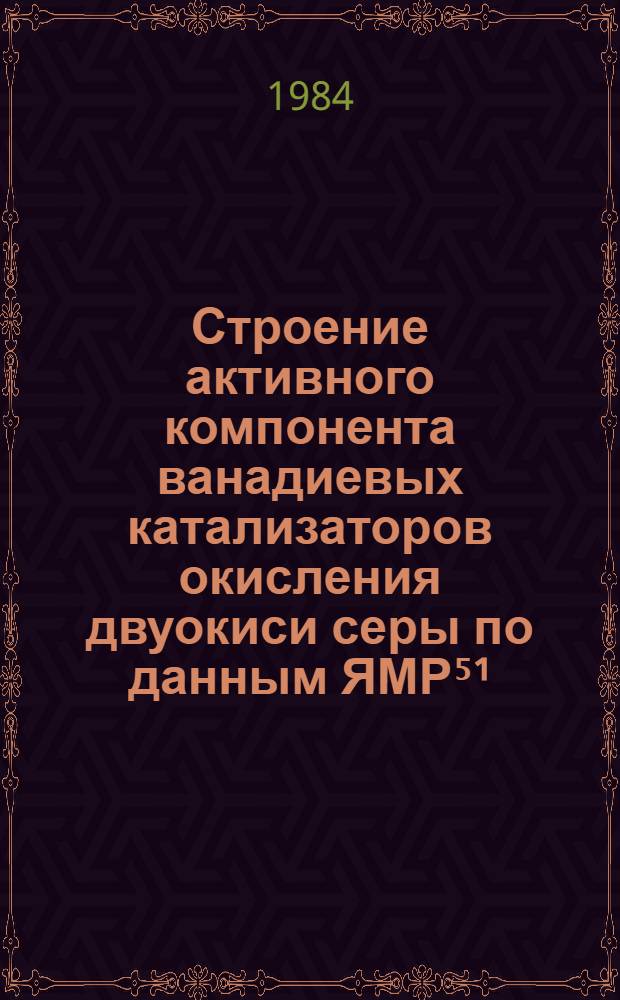 1984

Строение активного компонента ванадиевых катализаторов окисления двуокиси серы по данным ЯМР$^{51}$